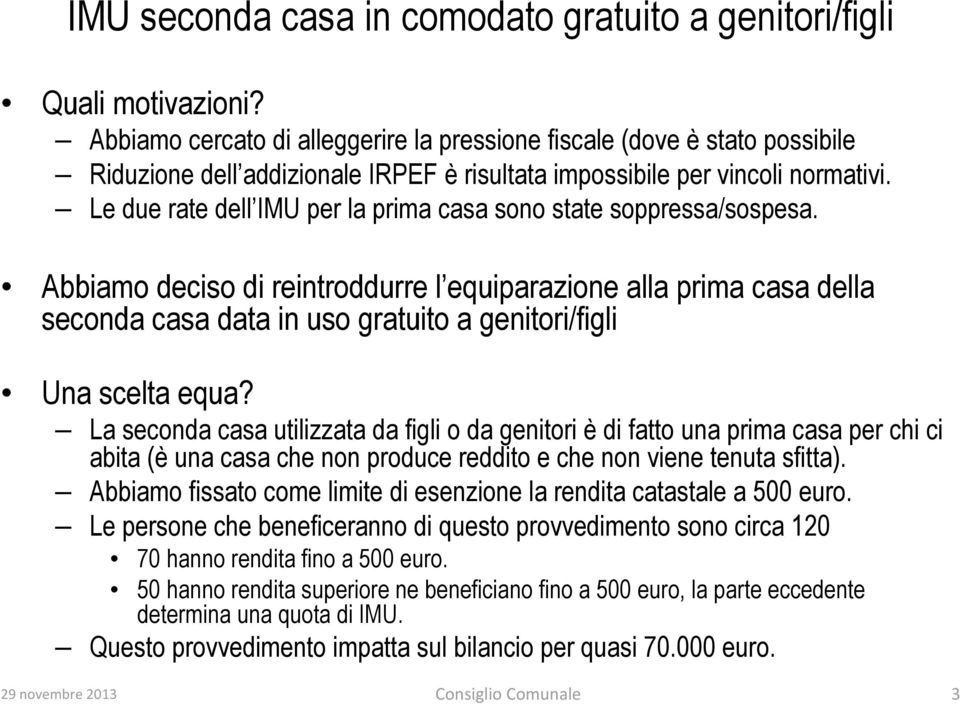 IMU seconda casa in comodato gratuito a genitori/figli

• Quali motivazioni?
– Abbiamo cercato di alleggerire la pressione fiscale (dove è stato possibile
– Riduzione dell'addizionale IRPEF è risultata impossibile per vincoli normativi.
– Le due rate dell'IMU per la prima casa sono state soppressa/sospesa.

• Abbiamo deciso di reintroddurre l'equiparazione alla prima casa della seconda casa data in uso gratuito a genitori/figli

• Una scelta equa?
– La seconda casa utilizzata da figli o da genitori è di fatto una prima casa per chi ci abita (è una casa che non produce reddito e che non viene tenuta sfitta).
– Abbiamo fissato come limite di esenzione la rendita catastale a 500 euro.
– Le persone che beneficeranno di questo provvedimento sono circa 120
• 70 hanno rendita fino a 500 euro.
• 50 hanno rendita superiore ne beneficiano fino a 500 euro, la parte eccedente determina una quota di IMU.
– Questo provvedimento impatta sul bilancio per quasi 70.000 euro.

29 novembre 2013 Consiglio Comunale 3